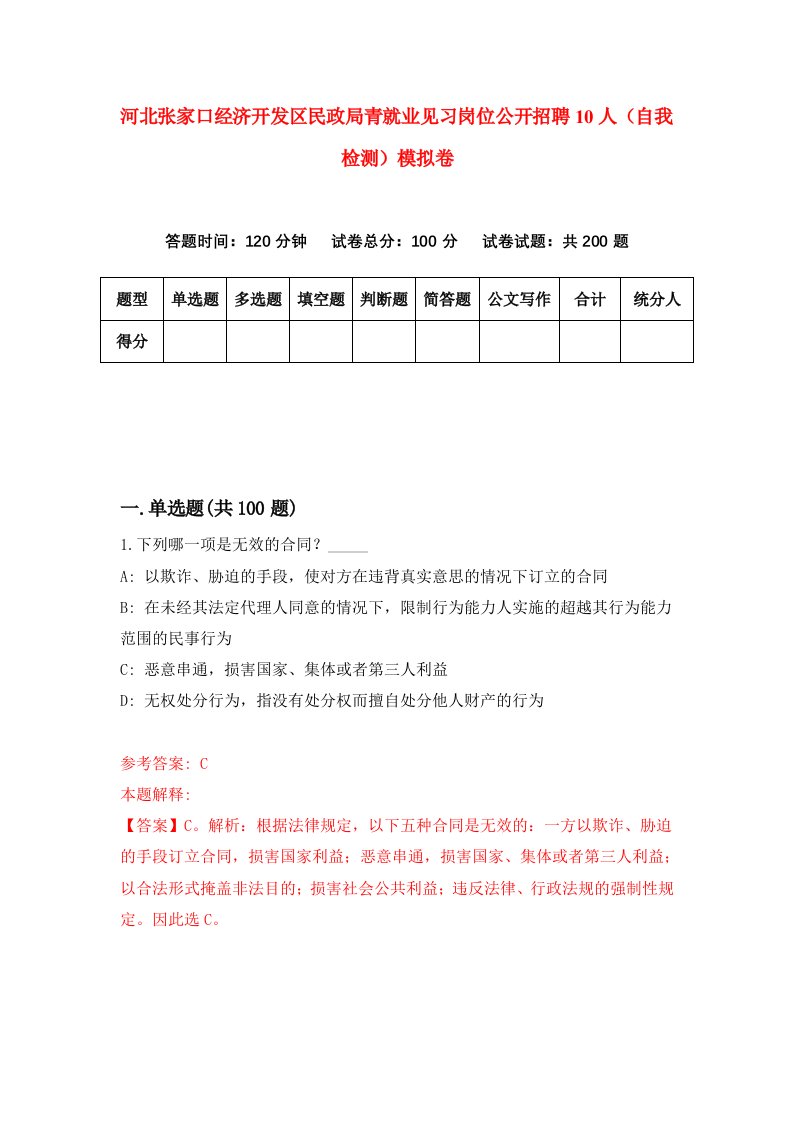 河北张家口经济开发区民政局青就业见习岗位公开招聘10人（自我检测）模拟卷

答题时间：120分钟　试卷总分：100分　试卷试题：共200题

| 题型 | 单选题 | 多选题 | 填空题 | 判断题 | 简答题 | 公文写作 | 合计 | 统分人 |
|---|---|---|---|---|---|---|---|---|
| 得分 | | | | | | | | |

一.单选题(共100题)

1.下列哪一项是无效的合同？_____

A: 以欺诈、胁迫的手段，使对方在违背真实意思的情况下订立的合同

B: 在未经其法定代理人同意的情况下，限制行为能力人实施的超越其行为能力范围的民事行为

C: 恶意串通，损害国家、集体或者第三人利益

D: 无权处分行为，指没有处分权而擅自处分他人财产的行为

参考答案: C

本题解释:

【答案】C。解析：根据法律规定，以下五种合同是无效的：一方以欺诈、胁迫的手段订立合同，损害国家利益；恶意串通，损害国家、集体或者第三人利益；以合法形式掩盖非法目的；损害社会公共利益；违反法律、行政法规的强制性规定。因此选C。